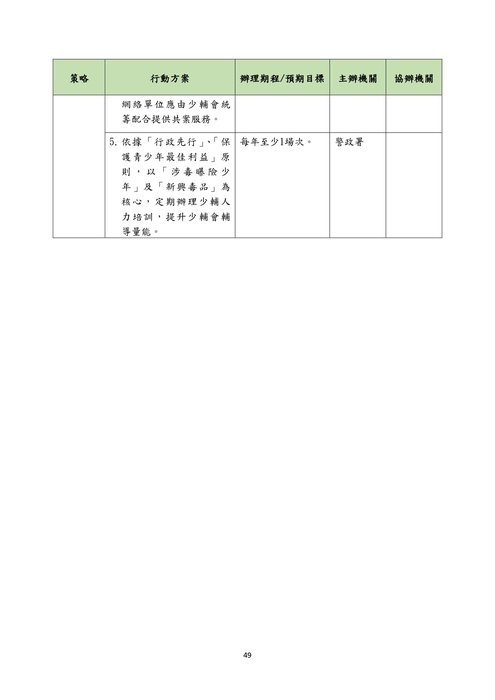 | 策略 | 行動方案 | 辦理期程/預期目標 | 主辦機關 | 協辦機關 |
|---|---|---|---|---|
| | 網絡單位應由少輔會統籌配合提供共案服務。 | | | |
| | 5. 依據「行政先行」、「保護青少年最佳利益」原則，以「涉毒曝險少年」及「新興毒品」為核心，定期辦理少輔人力培訓，提升少輔會輔導量能。 | 每年至少1場次。 | 警政署 | |

49